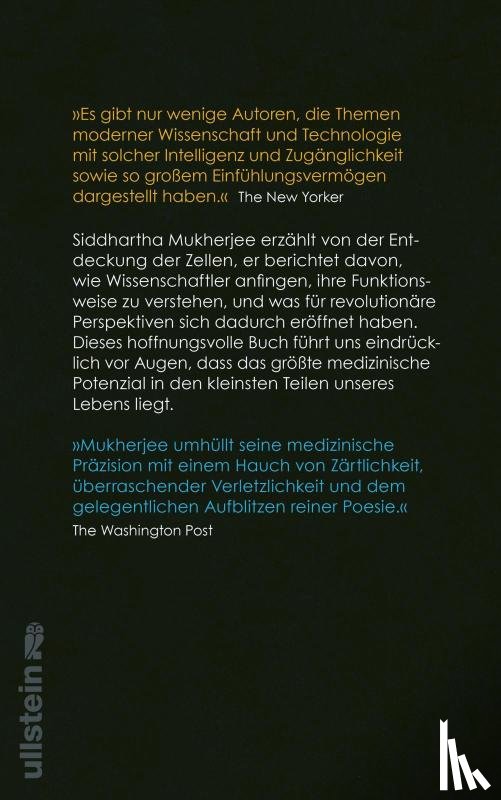 »Es gibt nur wenige Autoren, die Themen moderner Wissenschaft und Technologie mit solcher Intelligenz und Zugänglichkeit sowie so großem Einfühlungsvermögen dargestellt haben.« The New Yorker

Siddhartha Mukherjee erzählt von der Entdeckung der Zellen, er berichtet davon, wie Wissenschaftler anfingen, ihre Funktionsweise zu verstehen, und was für revolutionäre Perspektiven sich dadurch eröffnet haben. Dieses hoffnungsvolle Buch führt uns eindrücklich vor Augen, dass das größte medizinische Potenzial in den kleinsten Teilen unseres Lebens liegt.

»Mukherjee umhüllt seine medizinische Präzision mit einem Hauch von Zärtlichkeit, überraschender Verletzlichkeit und dem gelegentlichen Aufblitzen reiner Poesie.«
The Washington Post

ullstein